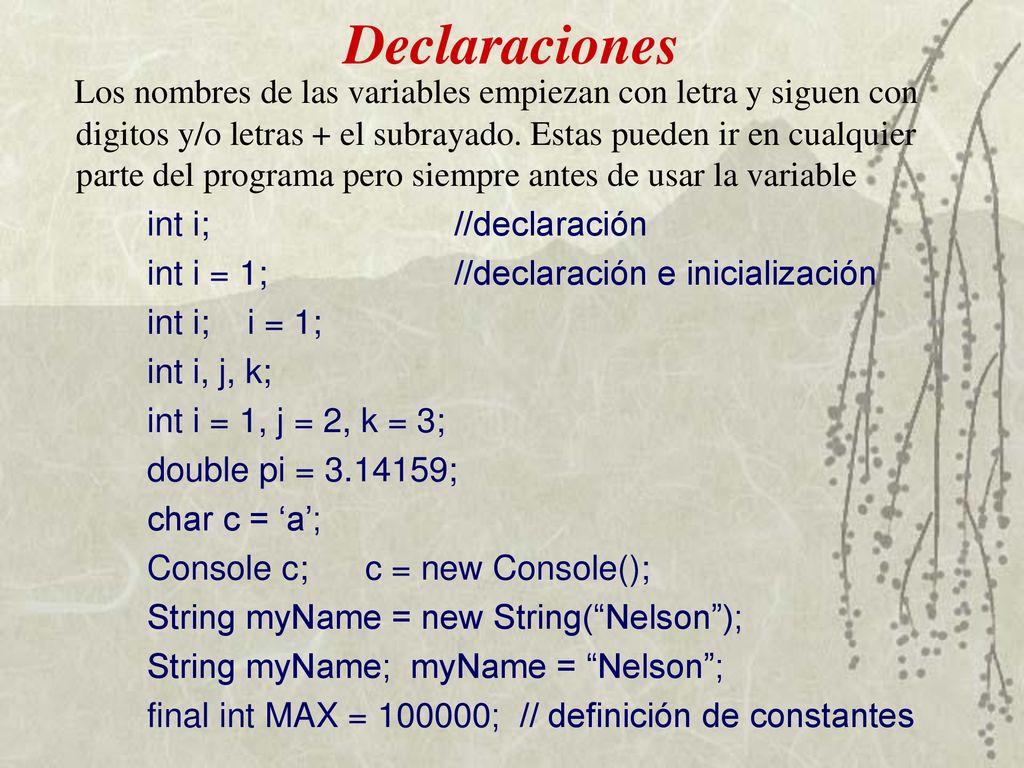 Declaraciones

Los nombres de las variables empiezan con letra y siguen con digitos y/o letras + el subrayado. Estas pueden ir en cualquier parte del programa pero siempre antes de usar la variable

int i; //declaración
int i = 1; //declaración e inicialización
int i; i = 1;
int i, j, k;
int i = 1, j = 2, k = 3;
double pi = 3.14159;
char c = ‘a’;
Console c; c = new Console();
String myName = new String(“Nelson”);
String myName; myName = “Nelson”;
final int MAX = 100000; // definición de constantes